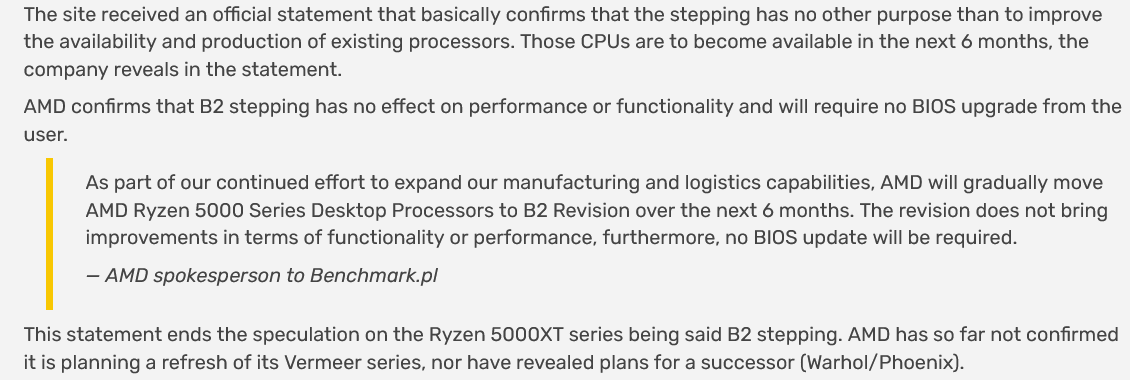 The site received an official statement that basically confirms that the stepping has no other purpose than to improve the availability and production of existing processors. Those CPUs are to become available in the next 6 months, the company reveals in the statement.

AMD confirms that B2 stepping has no effect on performance or functionality and will require no BIOS upgrade from the user.

As part of our continued effort to expand our manufacturing and logistics capabilities, AMD will gradually move AMD Ryzen 5000 Series Desktop Processors to B2 Revision over the next 6 months. The revision does not bring improvements in terms of functionality or performance, furthermore, no BIOS update will be required.

— AMD spokesperson to Benchmark.pl

This statement ends the speculation on the Ryzen 5000XT series being said B2 stepping. AMD has so far not confirmed it is planning a refresh of its Vermeer series, nor have revealed plans for a successor (Warhol/Phoenix).